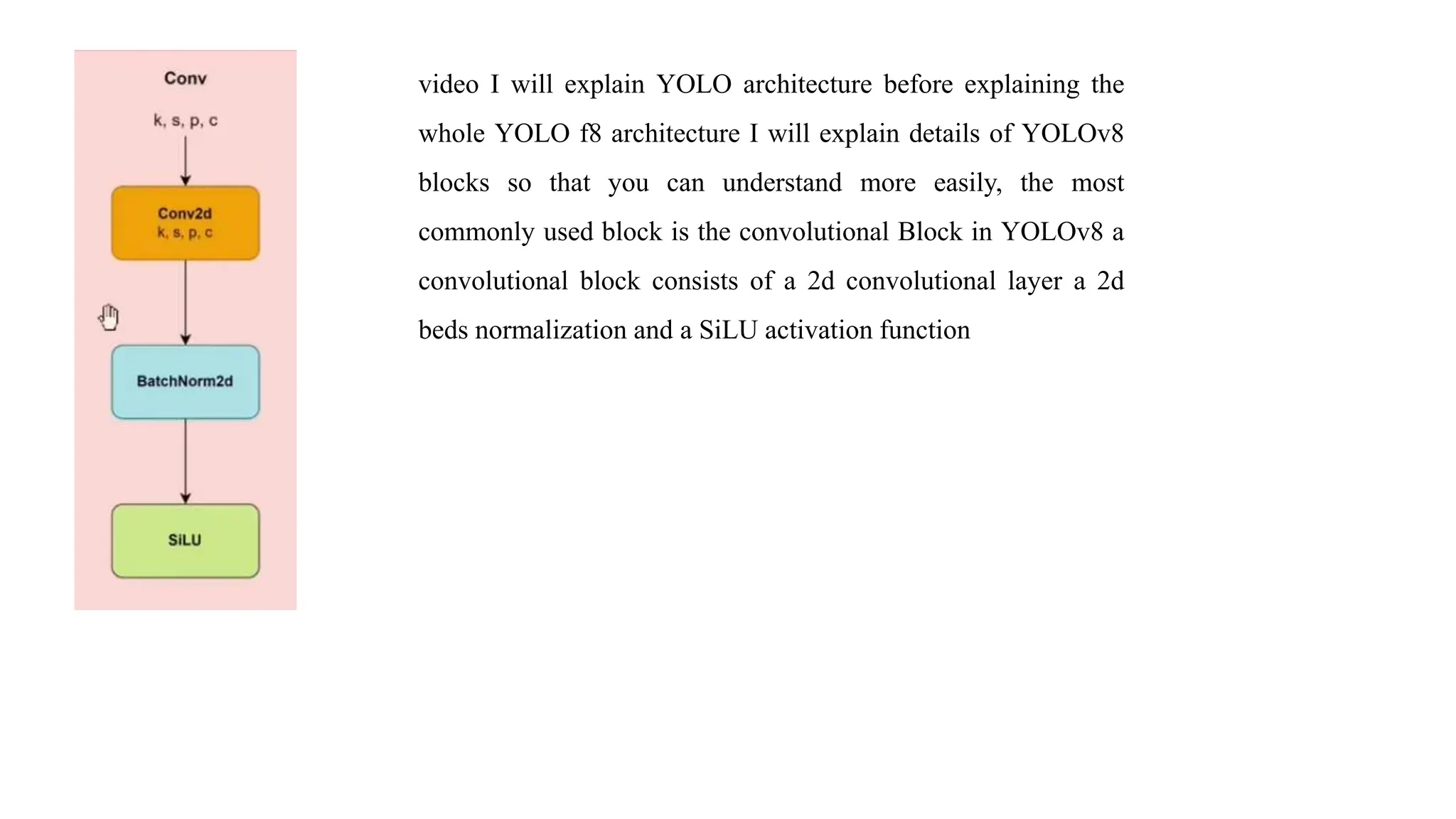 Conv

k, s, p, c

Conv2d
k, s, p, c

BatchNorm2d

SiLU

video I will explain YOLO architecture before explaining the whole YOLO f8 architecture I will explain details of YOLOv8 blocks so that you can understand more easily, the most commonly used block is the convolutional Block in YOLOv8 a convolutional block consists of a 2d convolutional layer a 2d beds normalization and a SiLU activation function